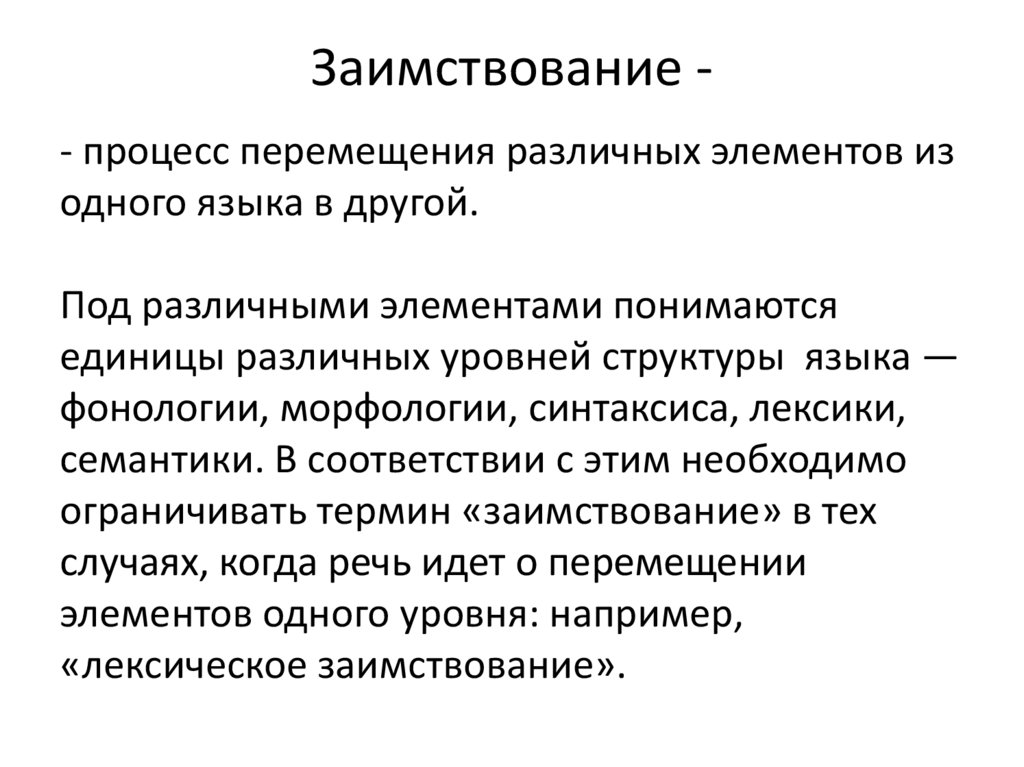 Заимствование -

- процесс перемещения различных элементов из одного языка в другой.

Под различными элементами понимаются единицы различных уровней структуры языка — фонологии, морфологии, синтаксиса, лексики, семантики. В соответствии с этим необходимо ограничивать термин «заимствование» в тех случаях, когда речь идет о перемещении элементов одного уровня: например, «лексическое заимствование».